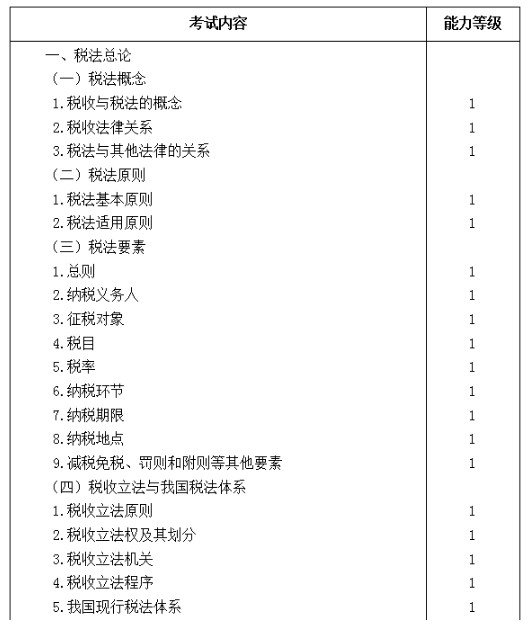 | 考试内容 | 能力等级 |
|---|---|
| 一、税法总论 | |
| （一）税法概念 | |
| 1.税收与税法的概念 | 1 |
| 2.税收法律关系 | 1 |
| 3.税法与其他法律的关系 | 1 |
| （二）税法原则 | |
| 1.税法基本原则 | 1 |
| 2.税法适用原则 | 1 |
| （三）税法要素 | |
| 1.总则 | 1 |
| 2.纳税义务人 | 1 |
| 3.征税对象 | 1 |
| 4.税目 | 1 |
| 5.税率 | 1 |
| 6.纳税环节 | 1 |
| 7.纳税期限 | 1 |
| 8.纳税地点 | 1 |
| 9.减税免税、罚则和附则等其他要素 | 1 |
| （四）税收立法与我国税法体系 | |
| 1.税收立法原则 | 1 |
| 2.税收立法权及其划分 | 1 |
| 3.税收立法机关 | 1 |
| 4.税收立法程序 | 1 |
| 5.我国现行税法体系 | 1 |